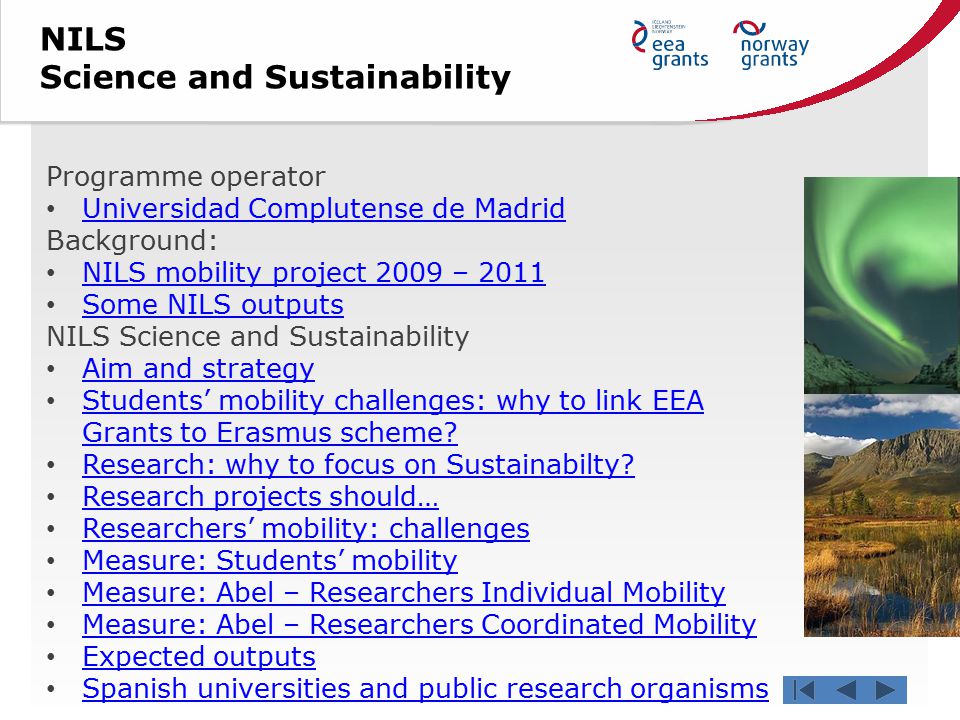 NILS
Science and Sustainability

ICELAND LIECHTENSTEIN NORWAY
eea grants

norway grants

Programme operator
• Universidad Complutense de Madrid
Background:
• NILS mobility project 2009 – 2011
• Some NILS outputs
NILS Science and Sustainability
• Aim and strategy
• Students' mobility challenges: why to link EEA Grants to Erasmus scheme?
• Research: why to focus on Sustainabilty?
• Research projects should…
• Researchers' mobility: challenges
• Measure: Students' mobility
• Measure: Abel – Researchers Individual Mobility
• Measure: Abel – Researchers Coordinated Mobility
• Expected outputs
• Spanish universities and public research organisms